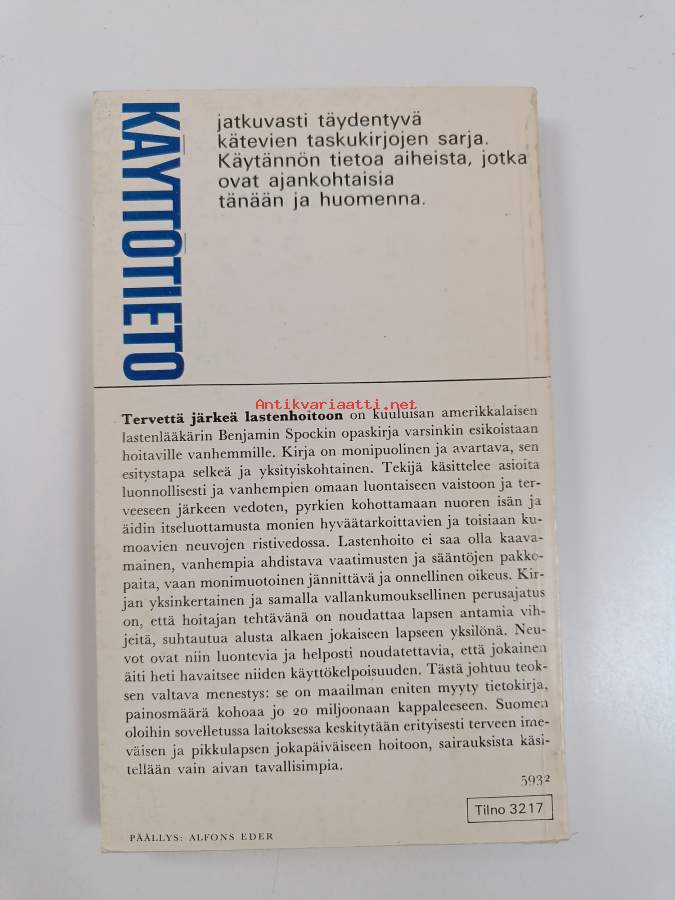 KÄYTTÖTIETO

jatkuvasti täydentyvä kätevien taskukirjojen sarja. Käytännön tietoa aiheista, jotka ovat ajankohtaisia tänään ja huomenna.

Antikvariaatti.net

**Tervettä järkeä lastenhoitoon** on kuuluisan amerikkalaisen lastenlääkärin Benjamin Spockin opaskirja varsinkin esikoistaan hoitaville vanhemmille. Kirja on monipuolinen ja avartava, sen esitystapa selkeä ja yksityiskohtainen. Tekijä käsittelee asioita luonnollisesti ja vanhempien omaan luontaiseen vaistoon ja terveeseen järkeen vedoten, pyrkien kohottamaan nuoren isän ja äidin itseluottamusta monien hyväätarkoittavien ja toisiaan kumoavien neuvojen ristivedossa. Lastenhoito ei saa olla kaavamainen, vanhempia ahdistava vaatimusten ja sääntöjen pakkopaita, vaan monimuotoinen jännittävä ja onnellinen oikeus. Kirjan yksinkertainen ja samalla vallankumouksellinen perusajatus on, että hoitajan tehtävänä on noudattaa lapsen antamia vihjeitä, suhtautua alusta alkaen jokaiseen lapseen yksilönä. Neuvot ovat niin luontevia ja helposti noudatettavia, että jokainen äiti heti havaitsee niiden käyttökelpoisuuden. Tästä johtuu teoksen valtava menestys: se on maailman eniten myyty tietokirja, painosmäärä kohoaa jo 20 miljoonaan kappaleeseen. Suomen oloihin sovelletussa laitoksessa keskitytään erityisesti terveen imeväisen ja pikkulapsen jokapäiväiseen hoitoon, sairauksista käsitellään vain aivan tavallisimpia.

5932

Tilno 3217

PÄÄLLYS: ALFONS EDER